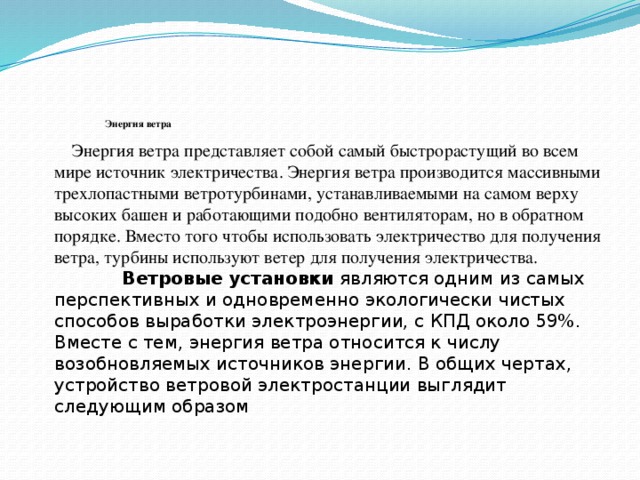 Энергия ветра

Энергия ветра представляет собой самый быстрорастущий во всем мире источник электричества. Энергия ветра производится массивными трехлопастными ветротурбинами, устанавливаемыми на самом верху высоких башен и работающими подобно вентиляторам, но в обратном порядке. Вместо того чтобы использовать электричество для получения ветра, турбины используют ветер для получения электричества.

Ветровые установки являются одним из самых перспективных и одновременно экологически чистых способов выработки электроэнергии, с КПД около 59%. Вместе с тем, энергия ветра относится к числу возобновляемых источников энергии. В общих чертах, устройство ветровой электростанции выглядит следующим образом